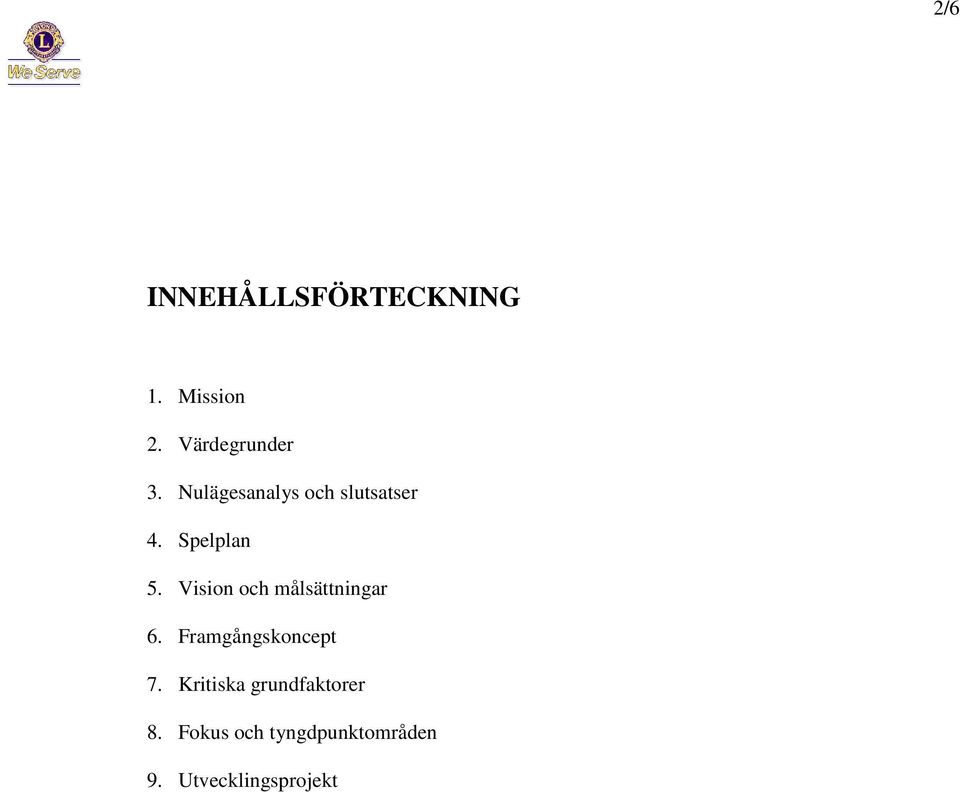 2/6

We Serve

INNEHÅLLSFÖRTECKNING

1. Mission

2. Värdegrunder

3. Nulägesanalys och slutsatser

4. Spelplan

5. Vision och målsättningar

6. Framgångskoncept

7. Kritiska grundfaktorer

8. Fokus och tyngdpunktområden

9. Utvecklingsprojekt